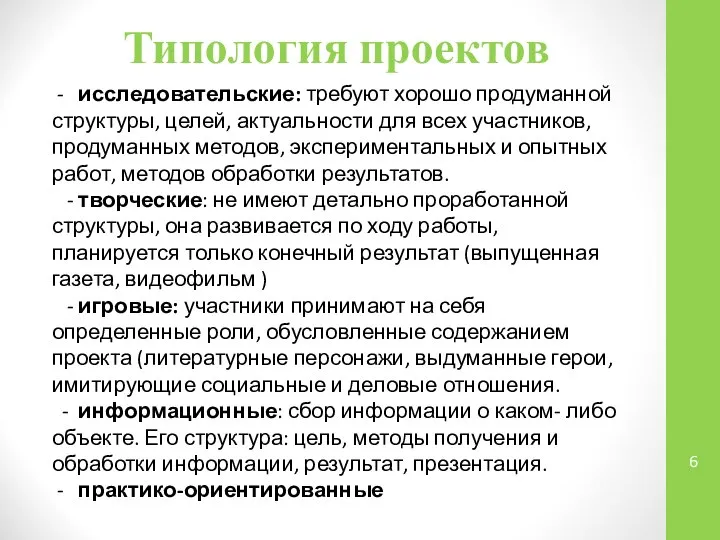 Типология проектов

- исследовательские: требуют хорошо продуманной структуры, целей, актуальности для всех участников, продуманных методов, экспериментальных и опытных работ, методов обработки результатов.

- творческие: не имеют детально проработанной структуры, она развивается по ходу работы, планируется только конечный результат (выпущенная газета, видеофильм )

- игровые: участники принимают на себя определенные роли, обусловленные содержанием проекта (литературные персонажи, выдуманные герои, имитирующие социальные и деловые отношения.

- информационные: сбор информации о каком- либо объекте. Его структура: цель, методы получения и обработки информации, результат, презентация.

- практико-ориентированные

6